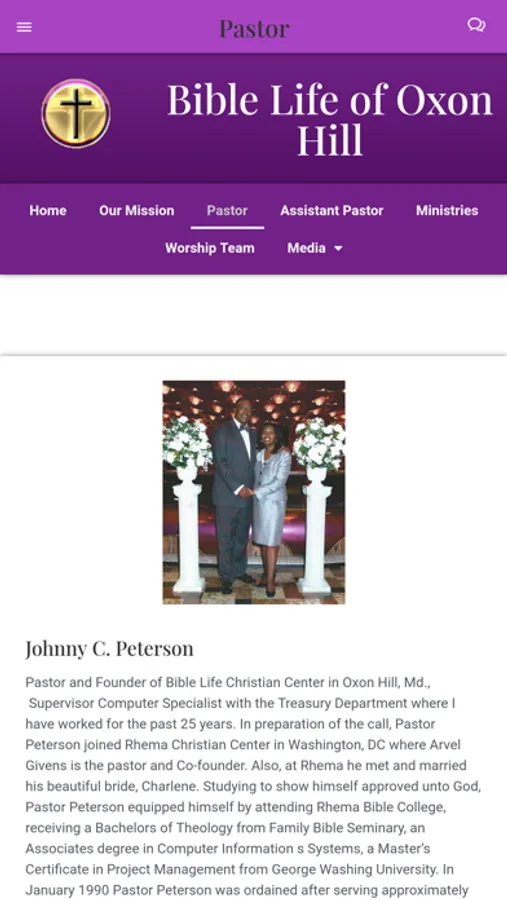 Pastor

Bible Life of Oxon Hill

Home Our Mission Pastor Assistant Pastor Ministries Worship Team Media

Johnny C. Peterson

Pastor and Founder of Bible Life Christian Center in Oxon Hill, Md., Supervisor Computer Specialist with the Treasury Department where I have worked for the past 25 years. In preparation of the call, Pastor Peterson joined Rhema Christian Center in Washington, DC where Arvel Givens is the pastor and Co-founder. Also, at Rhema he met and married his beautiful bride, Charlene. Studying to show himself approved unto God, Pastor Peterson equipped himself by attending Rhema Bible College, receiving a Bachelors of Theology from Family Bible Seminary, an Associates degree in Computer Information s Systems, a Master's Certificate in Project Management from George Washing University. In January 1990 Pastor Peterson was ordained after serving approximately